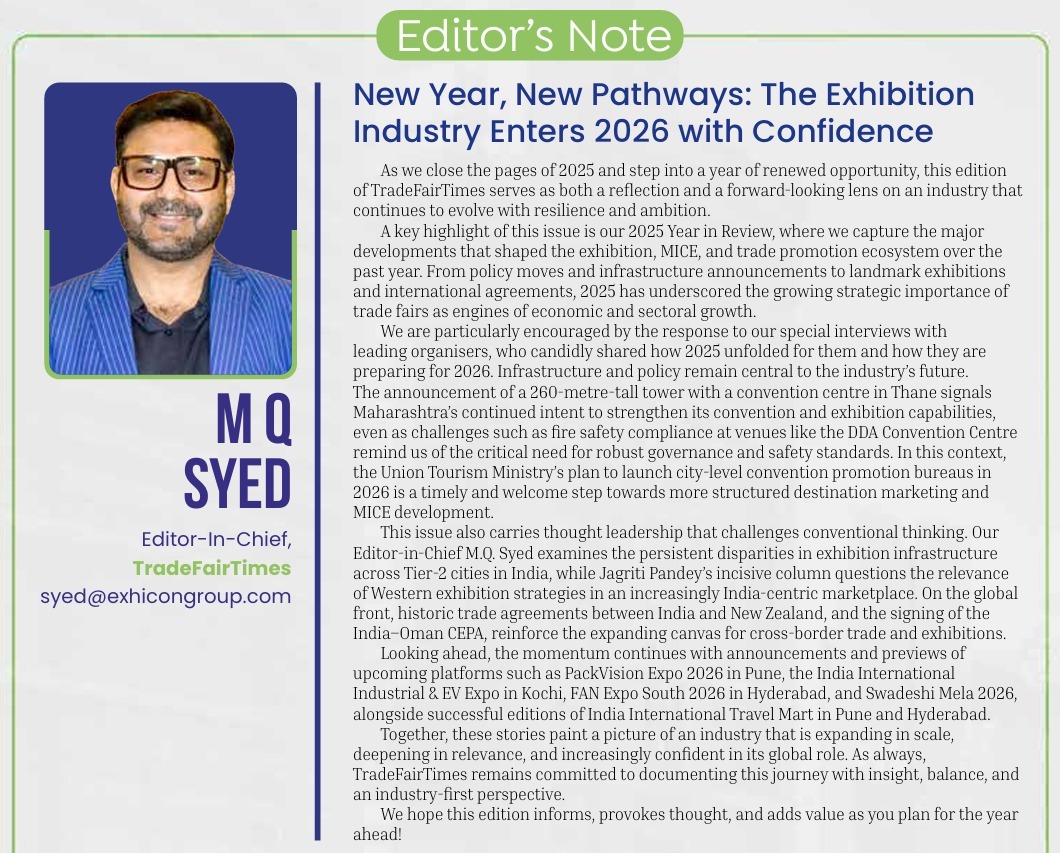 Editor's Note

M Q SYED

Editor-In-Chief, TradeFairTimes
syed@exhicongroup.com

New Year, New Pathways: The Exhibition Industry Enters 2026 with Confidence

As we close the pages of 2025 and step into a year of renewed opportunity, this edition of TradeFairTimes serves as both a reflection and a forward-looking lens on an industry that continues to evolve with resilience and ambition.

A key highlight of this issue is our 2025 Year in Review, where we capture the major developments that shaped the exhibition, MICE, and trade promotion ecosystem over the past year. From policy moves and infrastructure announcements to landmark exhibitions and international agreements, 2025 has underscored the growing strategic importance of trade fairs as engines of economic and sectoral growth.

We are particularly encouraged by the response to our special interviews with leading organisers, who candidly shared how 2025 unfolded for them and how they are preparing for 2026. Infrastructure and policy remain central to the industry's future. The announcement of a 260-metre-tall tower with a convention centre in Thane signals Maharashtra's continued intent to strengthen its convention and exhibition capabilities, even as challenges such as fire safety compliance at venues like the DDA Convention Centre remind us of the critical need for robust governance and safety standards. In this context, the Union Tourism Ministry's plan to launch city-level convention promotion bureaus in 2026 is a timely and welcome step towards more structured destination marketing and MICE development.

This issue also carries thought leadership that challenges conventional thinking. Our Editor-in-Chief M.Q. Syed examines the persistent disparities in exhibition infrastructure across Tier-2 cities in India, while Jagriti Pandey's incisive column questions the relevance of Western exhibition strategies in an increasingly India-centric marketplace. On the global front, historic trade agreements between India and New Zealand, and the signing of the India–Oman CEPA, reinforce the expanding canvas for cross-border trade and exhibitions.

Looking ahead, the momentum continues with announcements and previews of upcoming platforms such as PackVision Expo 2026 in Pune, the India International Industrial & EV Expo in Kochi, FAN Expo South 2026 in Hyderabad, and Swadeshi Mela 2026, alongside successful editions of India International Travel Mart in Pune and Hyderabad.

Together, these stories paint a picture of an industry that is expanding in scale, deepening in relevance, and increasingly confident in its global role. As always, TradeFairTimes remains committed to documenting this journey with insight, balance, and an industry-first perspective.

We hope this edition informs, provokes thought, and adds value as you plan for the year ahead!